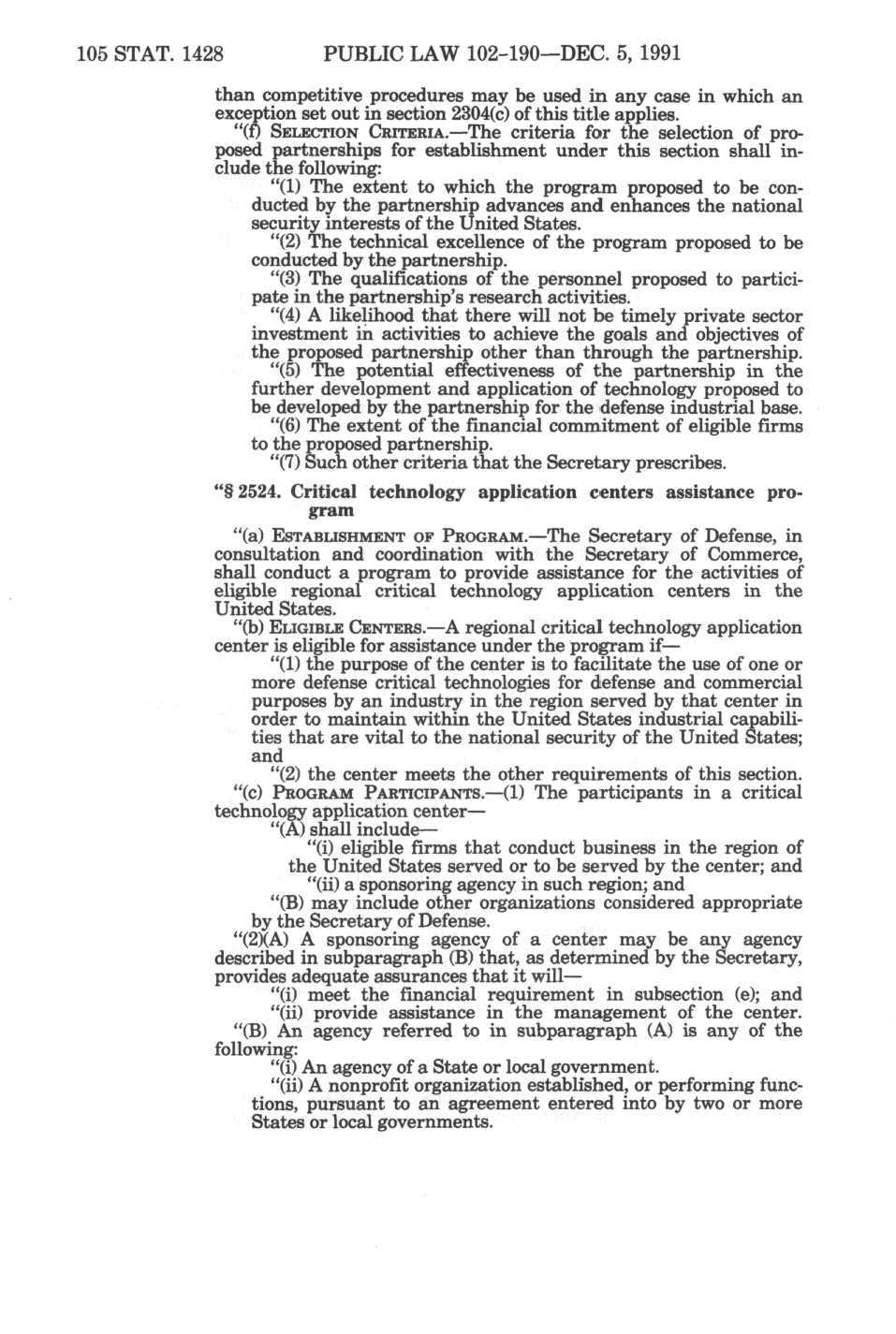 105 STAT. 1428 PUBLIC LAW 102-190—DEC. 5, 1991

than competitive procedures may be used in any case in which an exception set out in section 2304(c) of this title applies.

"(f) SELECTION CRITERIA.—The criteria for the selection of proposed partnerships for establishment under this section shall include the following:

"(1) The extent to which the program proposed to be conducted by the partnership advances and enhances the national security interests of the United States.

"(2) The technical excellence of the program proposed to be conducted by the partnership.

"(3) The qualifications of the personnel proposed to participate in the partnership's research activities.

"(4) A likelihood that there will not be timely private sector investment in activities to achieve the goals and objectives of the proposed partnership other than through the partnership.

"(5) The potential effectiveness of the partnership in the further development and application of technology proposed to be developed by the partnership for the defense industrial base.

"(6) The extent of the financial commitment of eligible firms to the proposed partnership.

"(7) Such other criteria that the Secretary prescribes.

"§ 2524. Critical technology application centers assistance program

"(a) ESTABLISHMENT OF PROGRAM.—The Secretary of Defense, in consultation and coordination with the Secretary of Commerce, shall conduct a program to provide assistance for the activities of eligible regional critical technology application centers in the United States.

"(b) ELIGIBLE CENTERS.—A regional critical technology application center is eligible for assistance under the program if—

"(1) the purpose of the center is to facilitate the use of one or more defense critical technologies for defense and commercial purposes by an industry in the region served by that center in order to maintain within the United States industrial capabilities that are vital to the national security of the United States; and

"(2) the center meets the other requirements of this section.

"(c) PROGRAM PARTICIPANTS.—(1) The participants in a critical technology application center—

"(A) shall include—

"(i) eligible firms that conduct business in the region of the United States served or to be served by the center; and

"(ii) a sponsoring agency in such region; and

"(B) may include other organizations considered appropriate by the Secretary of Defense.

"(2)(A) A sponsoring agency of a center may be any agency described in subparagraph (B) that, as determined by the Secretary, provides adequate assurances that it will—

"(i) meet the financial requirement in subsection (e); and

"(ii) provide assistance in the management of the center.

"(B) An agency referred to in subparagraph (A) is any of the following:

"(i) An agency of a State or local government.

"(ii) A nonprofit organization established, or performing functions, pursuant to an agreement entered into by two or more States or local governments.